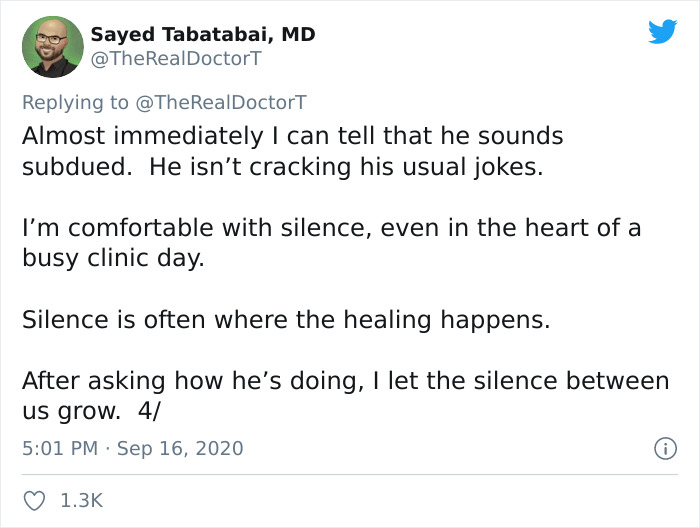 Sayed Tabatabai, MD
@TheRealDoctorT

Replying to @TheRealDoctorT
Almost immediately I can tell that he sounds subdued.  He isn't cracking his usual jokes.

I'm comfortable with silence, even in the heart of a busy clinic day.

Silence is often where the healing happens.

After asking how he's doing, I let the silence between us grow.  4/

5:01 PM · Sep 16, 2020

1.3K